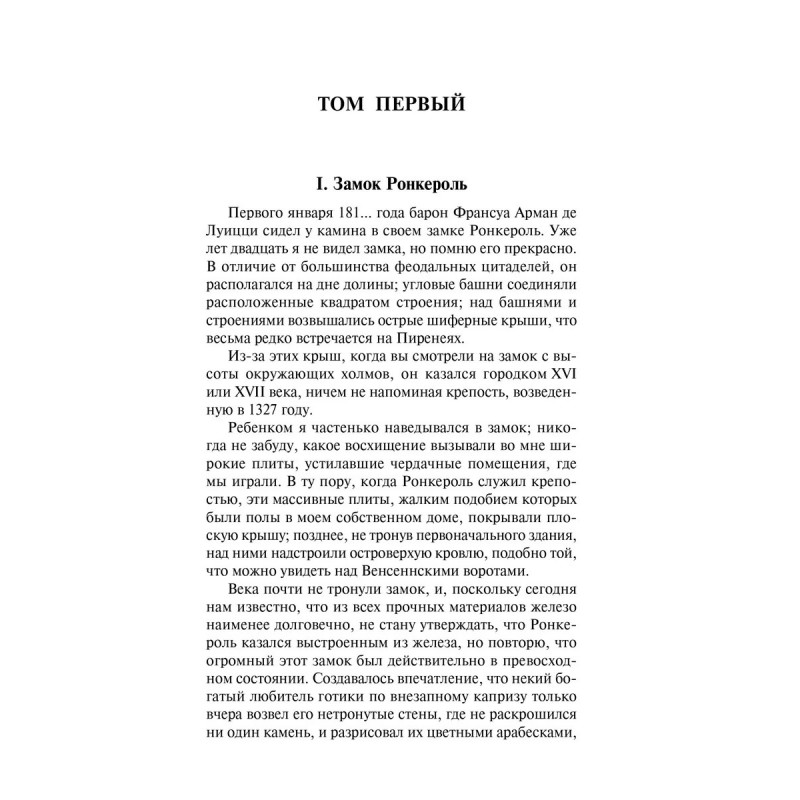 ТОМ ПЕРВЫЙ

I. Замок Ронкероль

Первого января 181... года барон Франсуа Арман де Луицци сидел у камина в своем замке Ронкероль. Уже лет двадцать я не видел замка, но помню его прекрасно. В отличие от большинства феодальных цитаделей, он располагался на дне долины; угловые башни соединяли расположенные квадратом строения; над башнями и строениями возвышались острые шиферные крыши, что весьма редко встречается на Пиренеях.

Из-за этих крыш, когда вы смотрели на замок с высоты окружающих холмов, он казался городком XVI или XVII века, ничем не напоминая крепость, возведенную в 1327 году.

Ребенком я частенько наведывался в замок; никогда не забуду, какое восхищение вызывали во мне широкие плиты, устилавшие чердачные помещения, где мы играли. В ту пору, когда Ронкероль служил крепостью, эти массивные плиты, жалким подобием которых были полы в моем собственном доме, покрывали плоскую крышу; позднее, не тронув первоначального здания, над ними надстроили островерхую кровлю, подобно той, что можно увидеть над Венсеннскими воротами.

Века почти не тронули замок, и, поскольку сегодня нам известно, что из всех прочных материалов железо наименее долговечно, не стану утверждать, что Ронкероль казался выстроенным из железа, но повторю, что огромный этот замок был действительно в превосходном состоянии. Создавалось впечатление, что некий богатый любитель готики по внезапному капризу только вчера возвел его нетронутые стены, где не раскрошился ни один камень, и разрисовал их цветными арабесками,